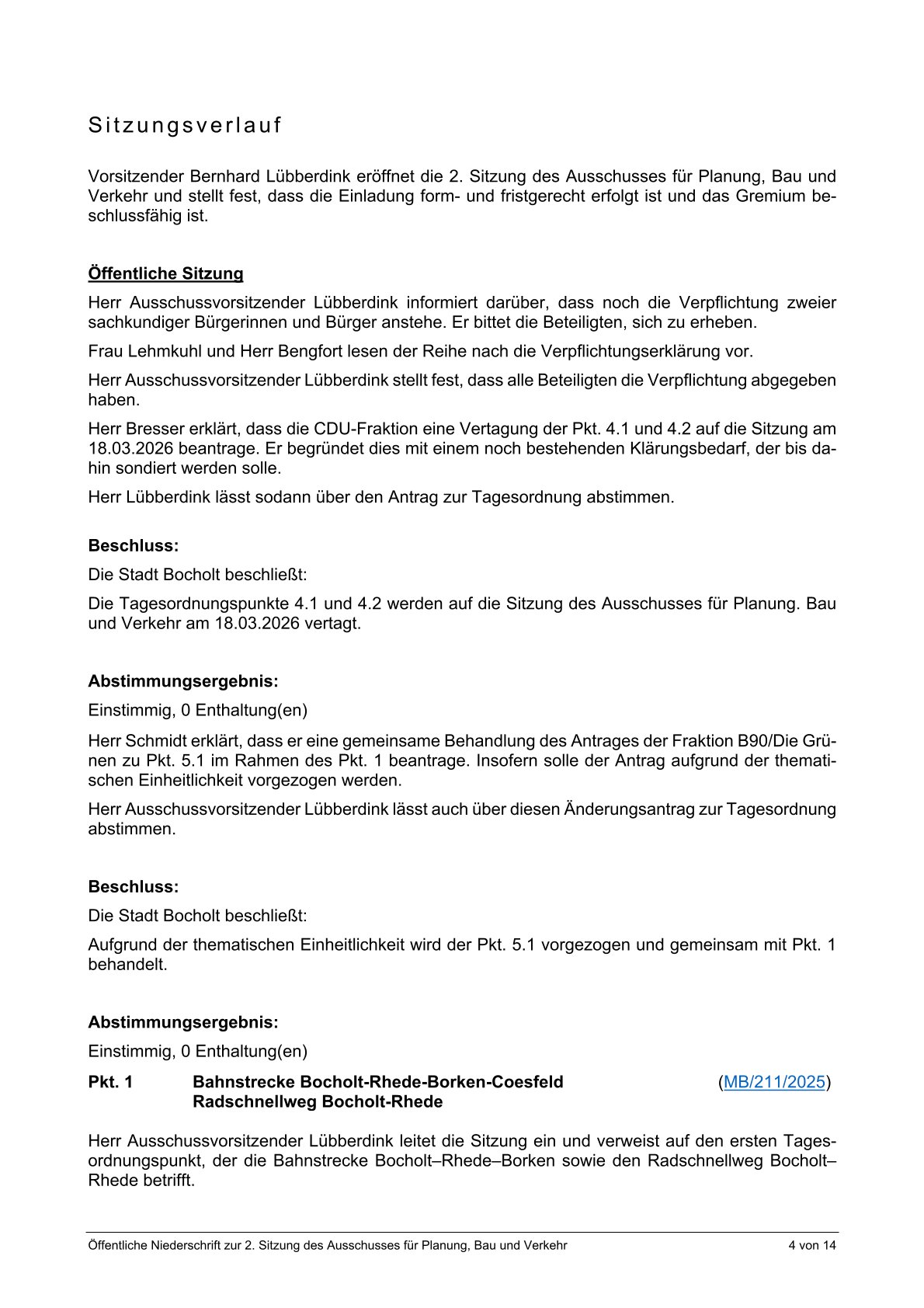 Sitzungsverlauf

Vorsitzender Bernhard Lübberdink eröffnet die 2. Sitzung des Ausschusses für Planung, Bau und Verkehr und stellt fest, dass die Einladung form- und fristgerecht erfolgt ist und das Gremium beschlussfähig ist.

Öffentliche Sitzung

Herr Ausschussvorsitzender Lübberdink informiert darüber, dass noch die Verpflichtung zweier sachkundiger Bürgerinnen und Bürger anstehe. Er bittet die Beteiligten, sich zu erheben.

Frau Lehmkuhl und Herr Bengfort lesen der Reihe nach die Verpflichtungserklärung vor.

Herr Ausschussvorsitzender Lübberdink stellt fest, dass alle Beteiligten die Verpflichtung abgegeben haben.

Herr Bresser erklärt, dass die CDU-Fraktion eine Vertagung der Pkt. 4.1 und 4.2 auf die Sitzung am 18.03.2026 beantrage. Er begründet dies mit einem noch bestehenden Klärungsbedarf, der bis dahin sondiert werden solle.

Herr Lübberdink lässt sodann über den Antrag zur Tagesordnung abstimmen.

Beschluss:

Die Stadt Bocholt beschließt:

Die Tagesordnungspunkte 4.1 und 4.2 werden auf die Sitzung des Ausschusses für Planung. Bau und Verkehr am 18.03.2026 vertagt.

Abstimmungsergebnis:

Einstimmig, 0 Enthaltung(en)

Herr Schmidt erklärt, dass er eine gemeinsame Behandlung des Antrages der Fraktion B90/Die Grünen zu Pkt. 5.1 im Rahmen des Pkt. 1 beantrage. Insofern solle der Antrag aufgrund der thematischen Einheitlichkeit vorgezogen werden.

Herr Ausschussvorsitzender Lübberdink lässt auch über diesen Änderungsantrag zur Tagesordnung abstimmen.

Beschluss:

Die Stadt Bocholt beschließt:

Aufgrund der thematischen Einheitlichkeit wird der Pkt. 5.1 vorgezogen und gemeinsam mit Pkt. 1 behandelt.

Abstimmungsergebnis:

Einstimmig, 0 Enthaltung(en)

Pkt. 1 Bahnstrecke Bocholt-Rhede-Borken-Coesfeld Radschnellweg Bocholt-Rhede (MB/211/2025)

Herr Ausschussvorsitzender Lübberdink leitet die Sitzung ein und verweist auf den ersten Tagesordnungspunkt, der die Bahnstrecke Bocholt–Rhede–Borken sowie den Radschnellweg Bocholt–Rhede betrifft.

Öffentliche Niederschrift zur 2. Sitzung des Ausschusses für Planung, Bau und Verkehr 4 von 14